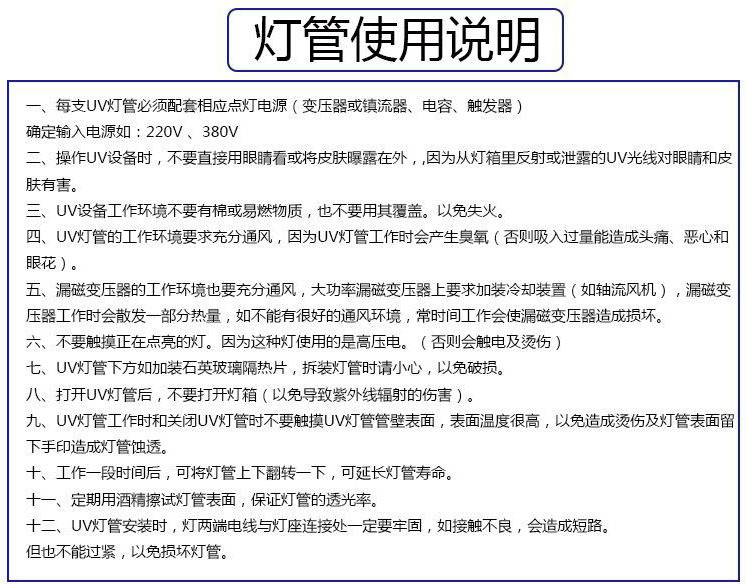 灯管使用说明

一、每支UV灯管必须配套相应点灯电源（变压器或镇流器、电容、触发器）
确定输入电源如：220V 、380V
二、操作UV设备时，不要直接用眼睛看或将皮肤曝露在外，,因为从灯箱里反射或泄露的UV光线对眼睛和皮肤有害。
三、UV设备工作环境不要有棉或易燃物质，也不要用其覆盖。以免失火。
四、UV灯管的工作环境要求充分通风，因为UV灯管工作时会产生臭氧（否则吸入过量能造成头痛、恶心和眼花）。
五、漏磁变压器的工作环境也要充分通风，大功率漏磁变压器上要求加装冷却装置（如轴流风机），漏磁变压器工作时会散发一部分热量，如不能有很好的通风环境，常时间工作会使漏磁变压器造成损坏。
六、不要触摸正在点亮的灯。因为这种灯使用的是高压电。（否则会触电及烫伤）
七、UV灯管下方如加装石英玻璃隔热片，拆装灯管时请小心，以免破损。
八、打开UV灯管后，不要打开灯箱（以免导致紫外线辐射的伤害）。
九、UV灯管工作时和关闭UV灯管时不要触摸UV灯管管壁表面，表面温度很高，以免造成烫伤及灯管表面留下手印造成灯管蚀透。
十、工作一段时间后，可将灯管上下翻转一下，可延长灯管寿命。
十一、定期用酒精擦试灯管表面，保证灯管的透光率。
十二、UV灯管安装时，灯两端电线与灯座连接处一定要牢固，如接触不良，会造成短路。
但也不能过紧，以免损坏灯管。